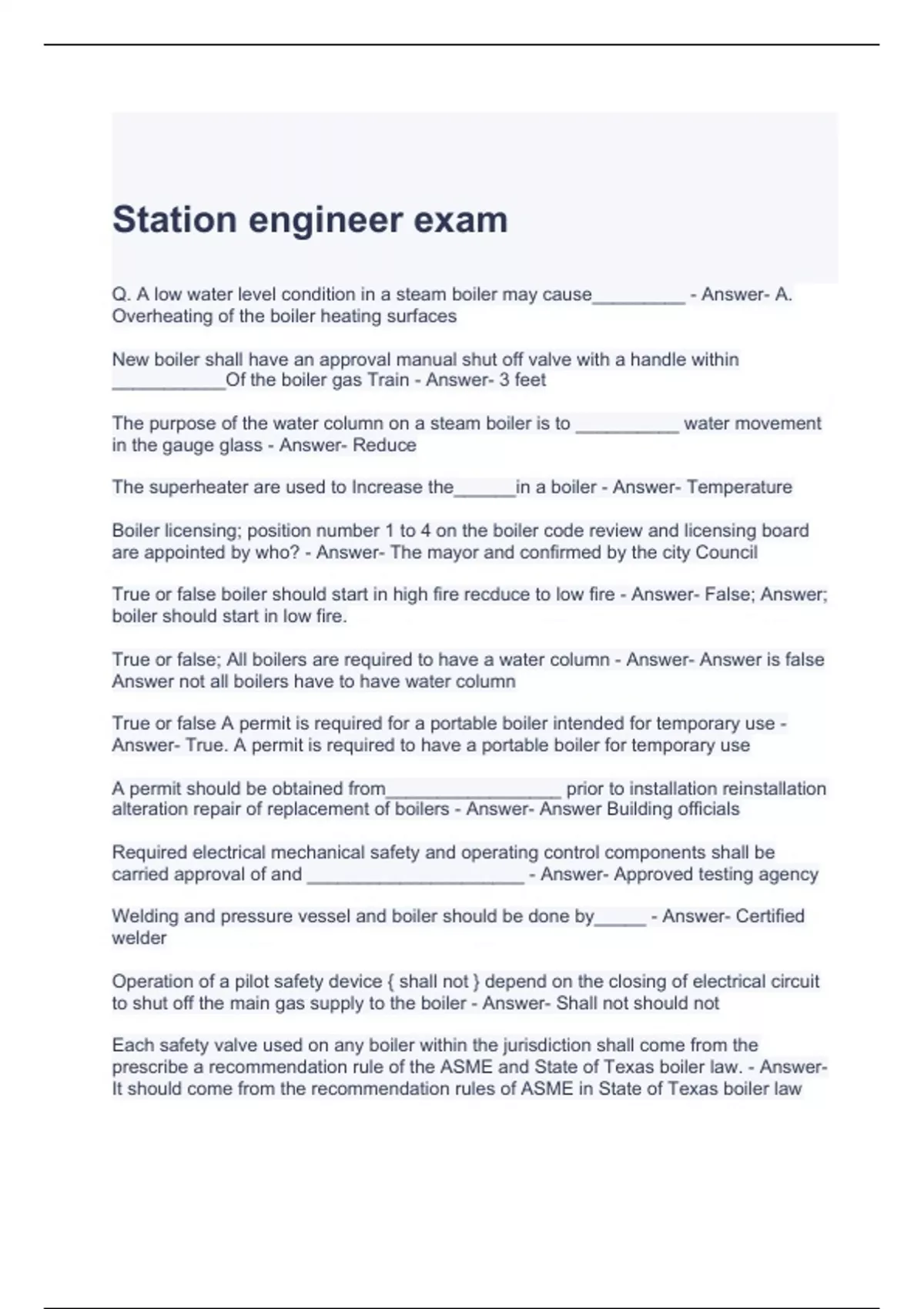 Station engineer exam

Q. A low water level condition in a steam boiler may cause____ - Answer- A. Overheating of the boiler heating surfaces

New boiler shall have an approval manual shut off valve with a handle within ____Of the boiler gas Train - Answer- 3 feet

The purpose of the water column on a steam boiler is to ____ water movement in the gauge glass - Answer- Reduce

The superheater are used to Increase the____in a boiler - Answer- Temperature

Boiler licensing; position number 1 to 4 on the boiler code review and licensing board are appointed by who? - Answer- The mayor and confirmed by the city Council

True or false boiler should start in high fire recduce to low fire - Answer- False; Answer; boiler should start in low fire.

True or false; All boilers are required to have a water column - Answer- Answer is false Answer not all boilers have to have water column

True or false A permit is required for a portable boiler intended for temporary use - Answer- True. A permit is required to have a portable boiler for temporary use

A permit should be obtained from____ prior to installation reinstallation alteration repair of replacement of boilers - Answer- Answer Building officials

Required electrical mechanical safety and operating control components shall be carried approval of and ____ - Answer- Approved testing agency

Welding and pressure vessel and boiler should be done by____ - Answer- Certified welder

Operation of a pilot safety device { shall not } depend on the closing of electrical circuit to shut off the main gas supply to the boiler - Answer- Shall not should not

Each safety valve used on any boiler within the jurisdiction shall come from the prescribe a recommendation rule of the ASME and State of Texas boiler law. - Answer- It should come from the recommendation rules of ASME in State of Texas boiler law